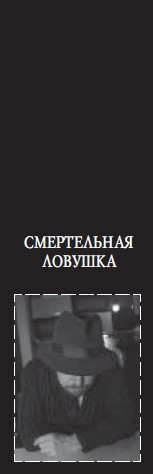 СМЕРТЕЛЬНАЯ ЛОВУШКА